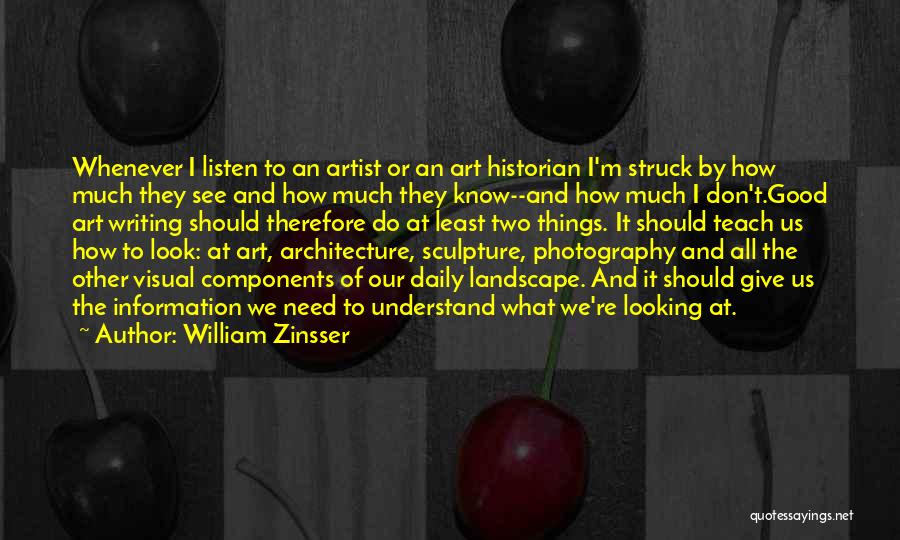 Whenever I listen to an artist or an art historian I'm struck by how much they see and how much they know--and how much I don't.Good art writing should therefore do at least two things. It should teach us how to look: at art, architecture, sculpture, photography and all the other visual components of our daily landscape. And it should give us the information we need to understand what we're looking at.

~ Author: William Zinsser

quotessayings.net